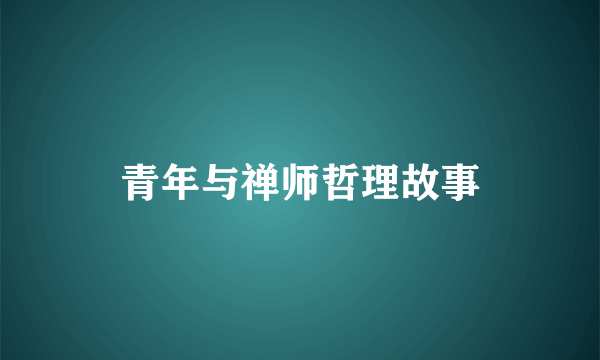 青年与禅师哲理故事